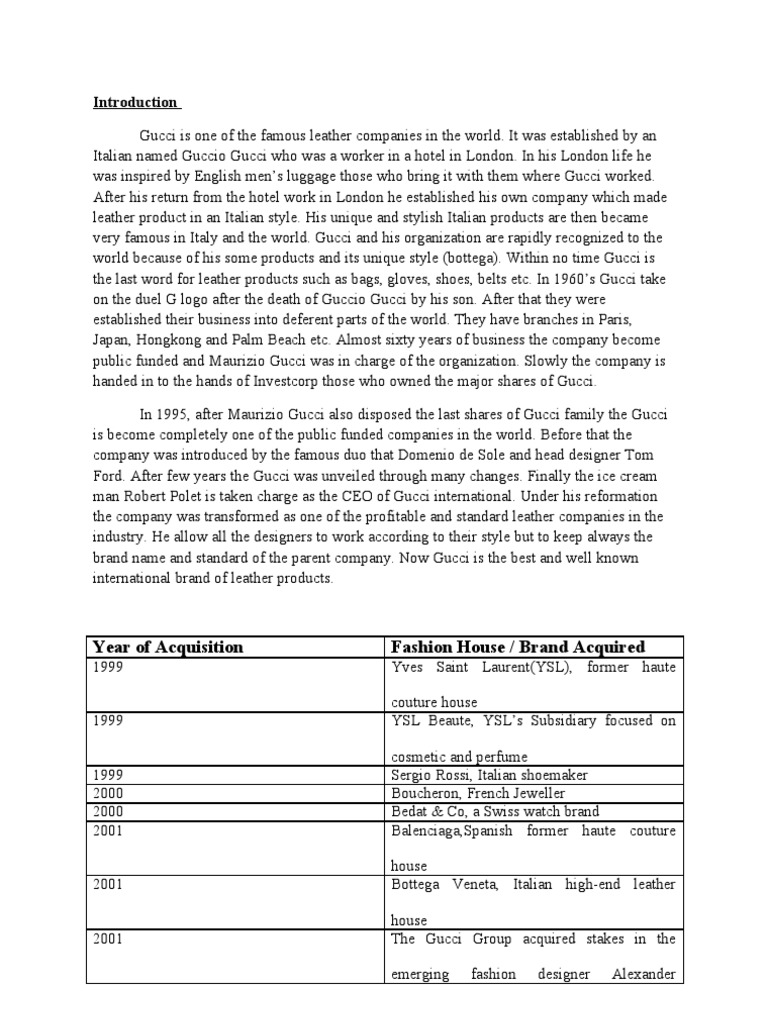 Introduction

Gucci is one of the famous leather companies in the world. It was established by an Italian named Guccio Gucci who was a worker in a hotel in London. In his London life he was inspired by English men's luggage those who bring it with them where Gucci worked. After his return from the hotel work in London he established his own company which made leather product in an Italian style. His unique and stylish Italian products are then became very famous in Italy and the world. Gucci and his organization are rapidly recognized to the world because of his some products and its unique style (bottega). Within no time Gucci is the last word for leather products such as bags, gloves, shoes, belts etc. In 1960's Gucci take on the duel G logo after the death of Guccio Gucci by his son. After that they were established their business into deferent parts of the world. They have branches in Paris, Japan, Hongkong and Palm Beach etc. Almost sixty years of business the company become public funded and Maurizio Gucci was in charge of the organization. Slowly the company is handed in to the hands of Investcorp those who owned the major shares of Gucci.

In 1995, after Maurizio Gucci also disposed the last shares of Gucci family the Gucci is become completely one of the public funded companies in the world. Before that the company was introduced by the famous duo that Domenio de Sole and head designer Tom Ford. After few years the Gucci was unveiled through many changes. Finally the ice cream man Robert Polet is taken charge as the CEO of Gucci international. Under his reformation the company was transformed as one of the profitable and standard leather companies in the industry. He allow all the designers to work according to their style but to keep always the brand name and standard of the parent company. Now Gucci is the best and well known international brand of leather products.

| Year of Acquisition | Fashion House / Brand Acquired |
|---|---|
| 1999 | Yves Saint Laurent(YSL), former haute couture house |
| 1999 | YSL Beaute, YSL's Subsidiary focused on cosmetic and perfume |
| 1999 | Sergio Rossi, Italian shoemaker |
| 2000 | Boucheron, French Jeweller |
| 2000 | Bedat & Co, a Swiss watch brand |
| 2001 | Balenciaga,Spanish former haute couture house |
| 2001 | Bottega Veneta, Italian high-end leather house |
| 2001 | The Gucci Group acquired stakes in the emerging fashion designer Alexander |